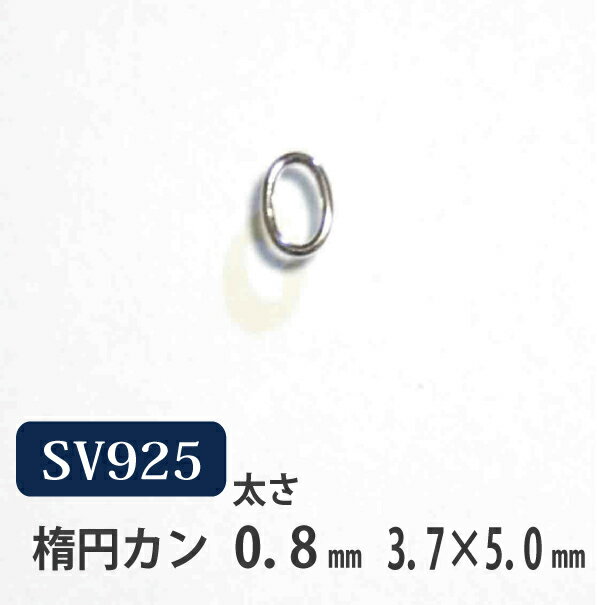 SV925
太さ
楕円カン 0.8㎜ 3.7×5.0㎜